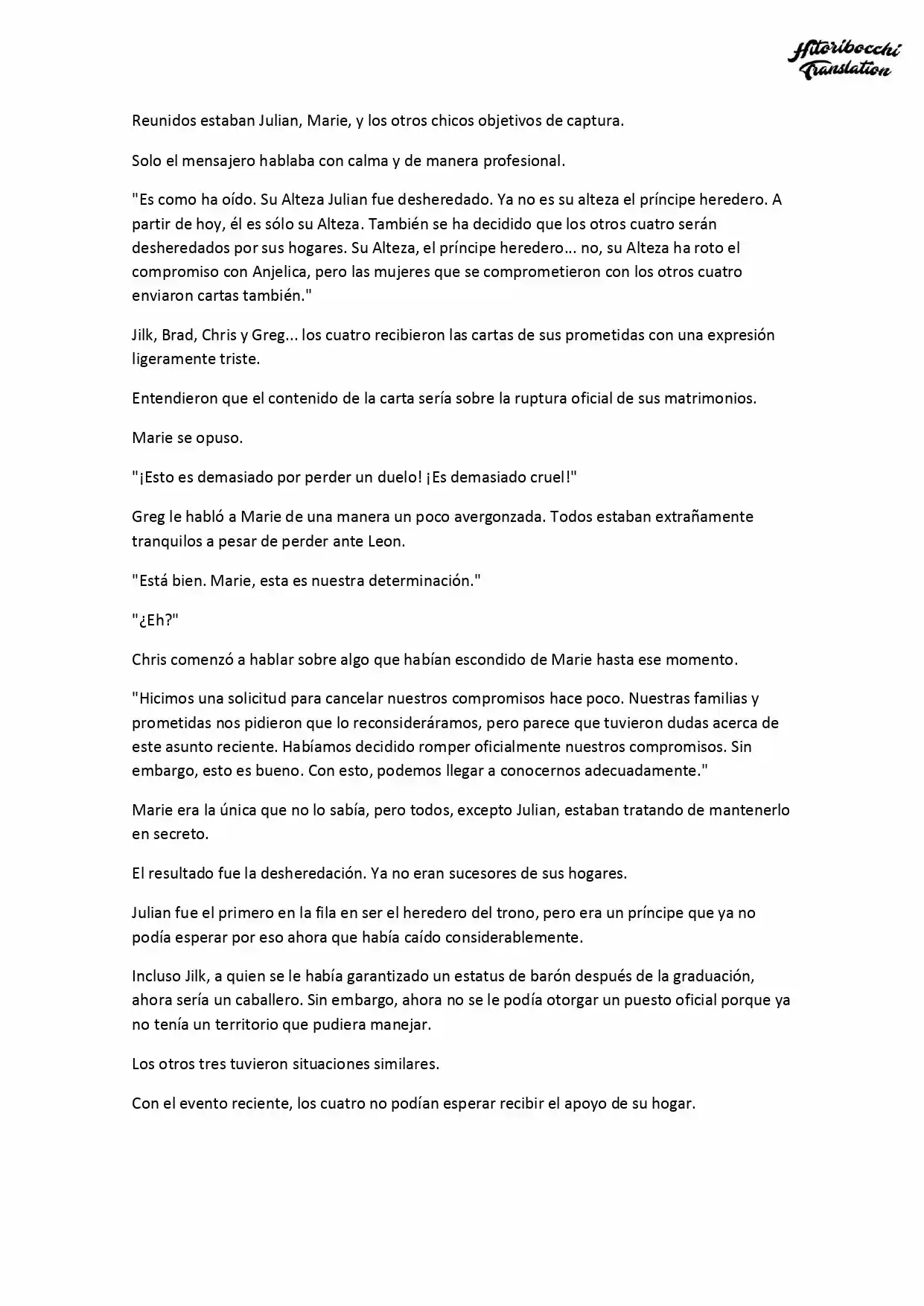 Hitoribocchi
Translation

Reunidos estaban Julian, Marie, y los otros chicos objetivos de captura.

Solo el mensajero hablaba con calma y de manera profesional.

"Es como ha oído. Su Alteza Julian fue desheredado. Ya no es su alteza el príncipe heredero. A partir de hoy, él es sólo su Alteza. También se ha decidido que los otros cuatro serán desheredados por sus hogares. Su Alteza, el príncipe heredero... no, su Alteza ha roto el compromiso con Anjelica, pero las mujeres que se comprometieron con los otros cuatro enviaron cartas también."

Jilk, Brad, Chris y Greg... los cuatro recibieron las cartas de sus prometidas con una expresión ligeramente triste.

Entendieron que el contenido de la carta sería sobre la ruptura oficial de sus matrimonios.

Marie se opuso.

"¡Esto es demasiado por perder un duelo! ¡Es demasiado cruel!"

Greg le habló a Marie de una manera un poco avergonzada. Todos estaban extrañamente tranquilos a pesar de perder ante Leon.

"Está bien. Marie, esta es nuestra determinación."

"¿Eh?"

Chris comenzó a hablar sobre algo que habían escondido de Marie hasta ese momento.

"Hicimos una solicitud para cancelar nuestros compromisos hace poco. Nuestras familias y prometidas nos pidieron que lo reconsideráramos, pero parece que tuvieron dudas acerca de este asunto reciente. Habíamos decidido romper oficialmente nuestros compromisos. Sin embargo, esto es bueno. Con esto, podemos llegar a conocernos adecuadamente."

Marie era la única que no lo sabía, pero todos, excepto Julian, estaban tratando de mantenerlo en secreto.

El resultado fue la desheredación. Ya no eran sucesores de sus hogares.

Julian fue el primero en la fila en ser el heredero del trono, pero era un príncipe que ya no podía esperar por eso ahora que había caído considerablemente.

Incluso Jilk, a quien se le había garantizado un estatus de barón después de la graduación, ahora sería un caballero. Sin embargo, ahora no se le podía otorgar un puesto oficial porque ya no tenía un territorio que pudiera manejar.

Los otros tres tuvieron situaciones similares.

Con el evento reciente, los cuatro no podían esperar recibir el apoyo de su hogar.